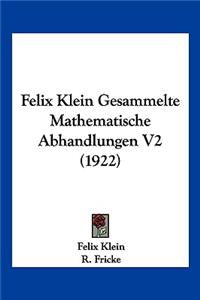 Felix Klein Gesammelte Mathematische Abhandlungen V2 (1922)

Felix Klein
R. Fricke